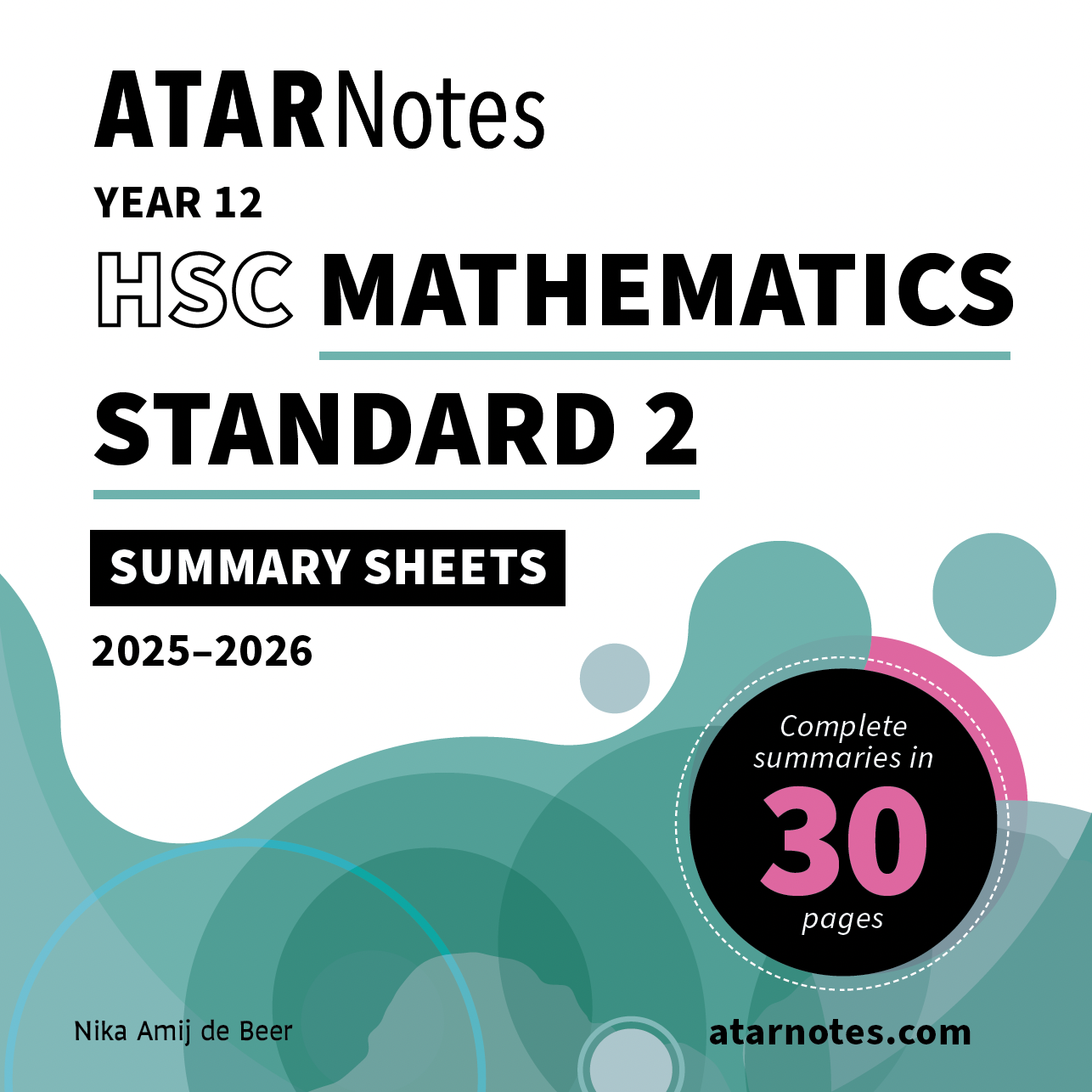 ATARNotes

YEAR 12

HSC MATHEMATICS

STANDARD 2

SUMMARY SHEETS

2025–2026

Complete summaries in 30 pages

Nika Amij de Beer

atarnotes.com